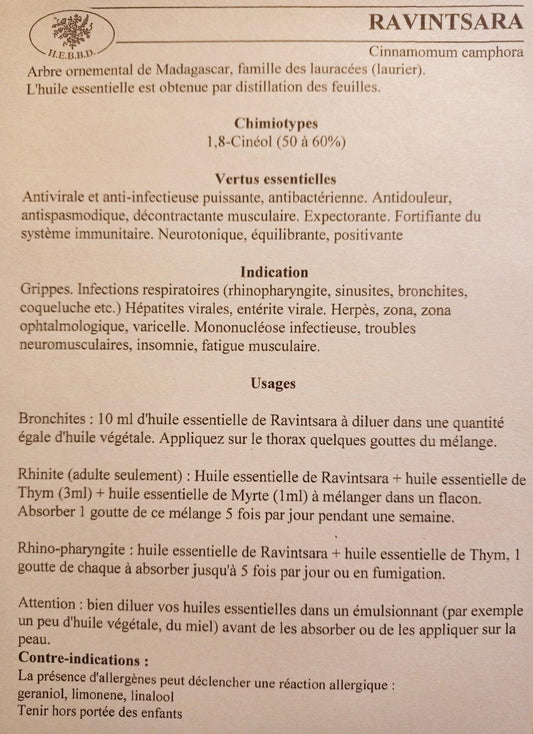 H.E.B.B.D.

RAVINTSARA

Cinnamomum camphora

Arbre ornemental de Madagascar, famille des lauracées (laurier). L'huile essentielle est obtenue par distillation des feuilles.

Chimiotypes
1,8-Cinéol (50 à 60%)

Vertus essentielles
Antivirale et anti-infectieuse puissante, antibactérienne. Antidouleur, antispasmodique, décontractante musculaire. Expectorante. Fortifiante du système immunitaire. Neurotonique, équilibrante, positivante

Indication
Grippes. Infections respiratoires (rhinopharyngite, sinusites, bronchites, coqueluche etc.) Hépatites virales, entérite virale. Herpès, zona, zona ophtalmologique, varicelle. Mononucléose infectieuse, troubles neuromusculaires, insomnie, fatigue musculaire.

Usages

Bronchites : 10 ml d'huile essentielle de Ravintsara à diluer dans une quantité égale d'huile végétale. Appliquez sur le thorax quelques gouttes du mélange.

Rhinite (adulte seulement) : Huile essentielle de Ravintsara + huile essentielle de Thym (3ml) + huile essentielle de Myrte (1ml) à mélanger dans un flacon. Absorber 1 goutte de ce mélange 5 fois par jour pendant une semaine.

Rhino-pharyngite : huile essentielle de Ravintsara + huile essentielle de Thym, 1 goutte de chaque à absorber jusqu'à 5 fois par jour ou en fumigation.

Attention : bien diluer vos huiles essentielles dans un émulsionnant (par exemple un peu d'huile végétale, du miel) avant de les absorber ou de les appliquer sur la peau.
Contre-indications :
La présence d'allergènes peut déclencher une réaction allergique :
geraniol, limonene, linalool
Tenir hors portée des enfants